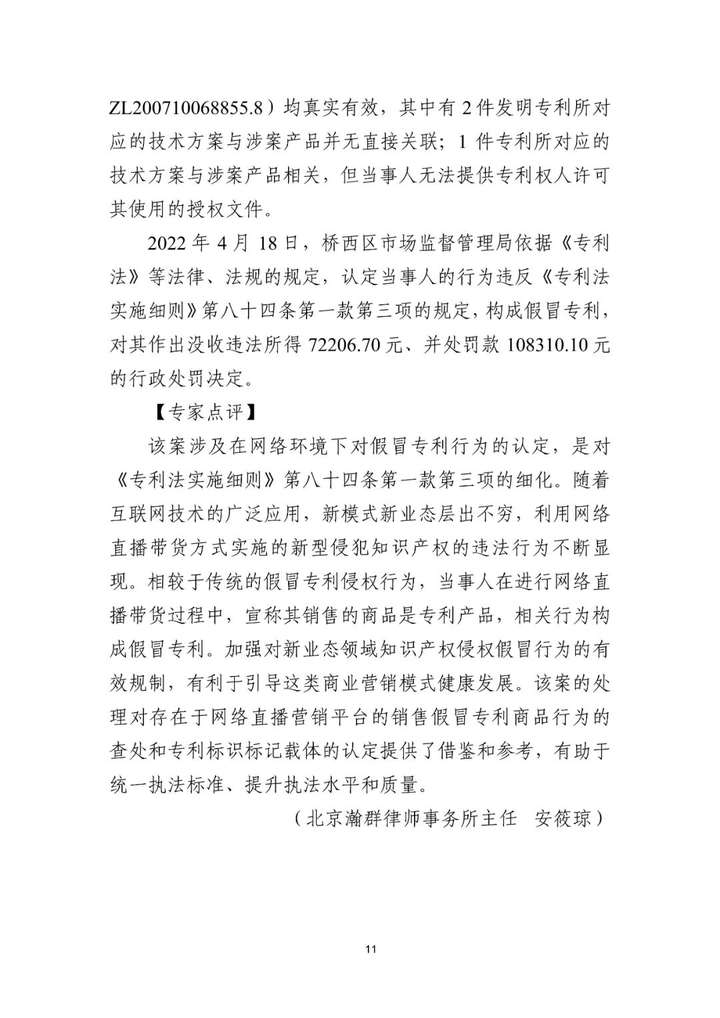 ZL200710068855.8）均真实有效，其中有 2 件发明专利所对应的技术方案与涉案产品并无直接关联；1 件专利所对应的技术方案与涉案产品相关，但当事人无法提供专利权人许可其使用的授权文件。

2022 年 4 月 18 日，桥西区市场监督管理局依据《专利法》等法律、法规的规定，认定当事人的行为违反《专利法实施细则》第八十四条第一款第三项的规定，构成假冒专利，对其作出没收违法所得 72206.70 元、并处罚款 108310.10 元的行政处罚决定。

【专家点评】

该案涉及在网络环境下对假冒专利行为的认定，是对《专利法实施细则》第八十四条第一款第三项的细化。随着互联网技术的广泛应用，新模式新业态层出不穷，利用网络直播带货方式实施的新型侵犯知识产权的违法行为不断显现。相较于传统的假冒专利侵权行为，当事人在进行网络直播带货过程中，宣称其销售的商品是专利产品，相关行为构成假冒专利。加强对新业态领域知识产权侵权假冒行为的有效规制，有利于引导这类商业营销模式健康发展。该案的处理对存在于网络直播营销平台的销售假冒专利商品行为的查处和专利标识标记载体的认定提供了借鉴和参考，有助于统一执法标准、提升执法水平和质量。

（北京瀚群律师事务所主任　安筱琼）

11